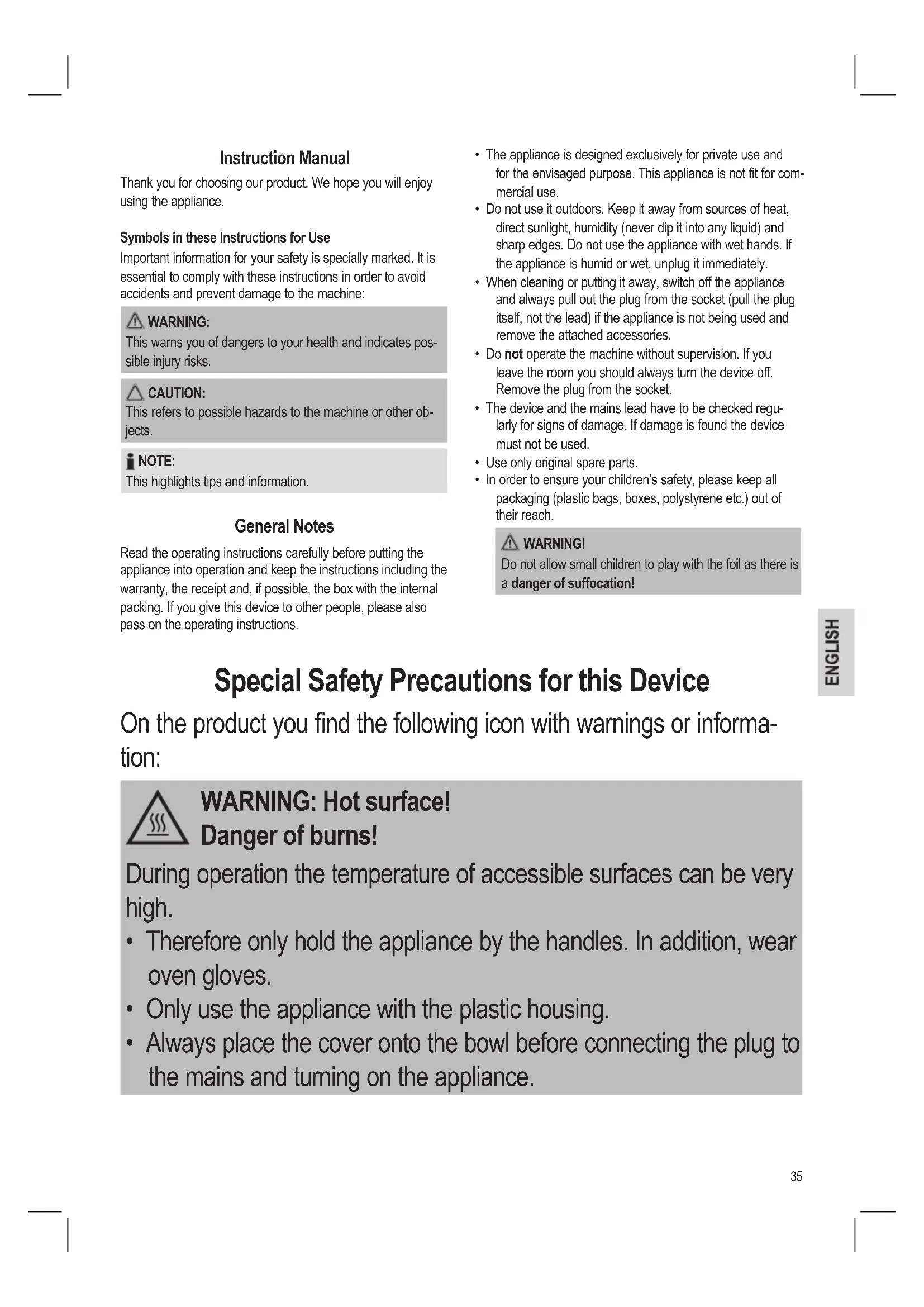 Instruction Manual

Thank you for choosing our product. We hope you will enjoy using the appliance.

Symbols in these Instructions for Use

Important information for your safety is specially marked. It is essential to comply with these instructions in order to avoid accidents and prevent damage to the machine:

WARNING:
This warns you of dangers to your health and indicates possible injury risks.

CAUTION:
This refers to possible hazards to the machine or other objects.

NOTE:
This highlights tips and information.

General Notes

Read the operating instructions carefully before putting the appliance into operation and keep the instructions including the warranty, the receipt and, if possible, the box with the internal packing. If you give this device to other people, please also pass on the operating instructions.

• The appliance is designed exclusively for private use and for the envisaged purpose. This appliance is not fit for commercial use.
• Do not use it outdoors. Keep it away from sources of heat, direct sunlight, humidity (never dip it into any liquid) and sharp edges. Do not use the appliance with wet hands. If the appliance is humid or wet, unplug it immediately.
• When cleaning or putting it away, switch off the appliance and always pull out the plug from the socket (pull the plug itself, not the lead) if the appliance is not being used and remove the attached accessories.
• Do not operate the machine without supervision. If you leave the room you should always turn the device off. Remove the plug from the socket.
• The device and the mains lead have to be checked regularly for signs of damage. If damage is found the device must not be used.
• Use only original spare parts.
• In order to ensure your children's safety, please keep all packaging (plastic bags, boxes, polystyrene etc.) out of their reach.

WARNING!
Do not allow small children to play with the foil as there is a danger of suffocation!

ENGLISH

Special Safety Precautions for this Device

On the product you find the following icon with warnings or information:

WARNING: Hot surface!
Danger of burns!

During operation the temperature of accessible surfaces can be very high.
• Therefore only hold the appliance by the handles. In addition, wear oven gloves.
• Only use the appliance with the plastic housing.
• Always place the cover onto the bowl before connecting the plug to the mains and turning on the appliance.

35